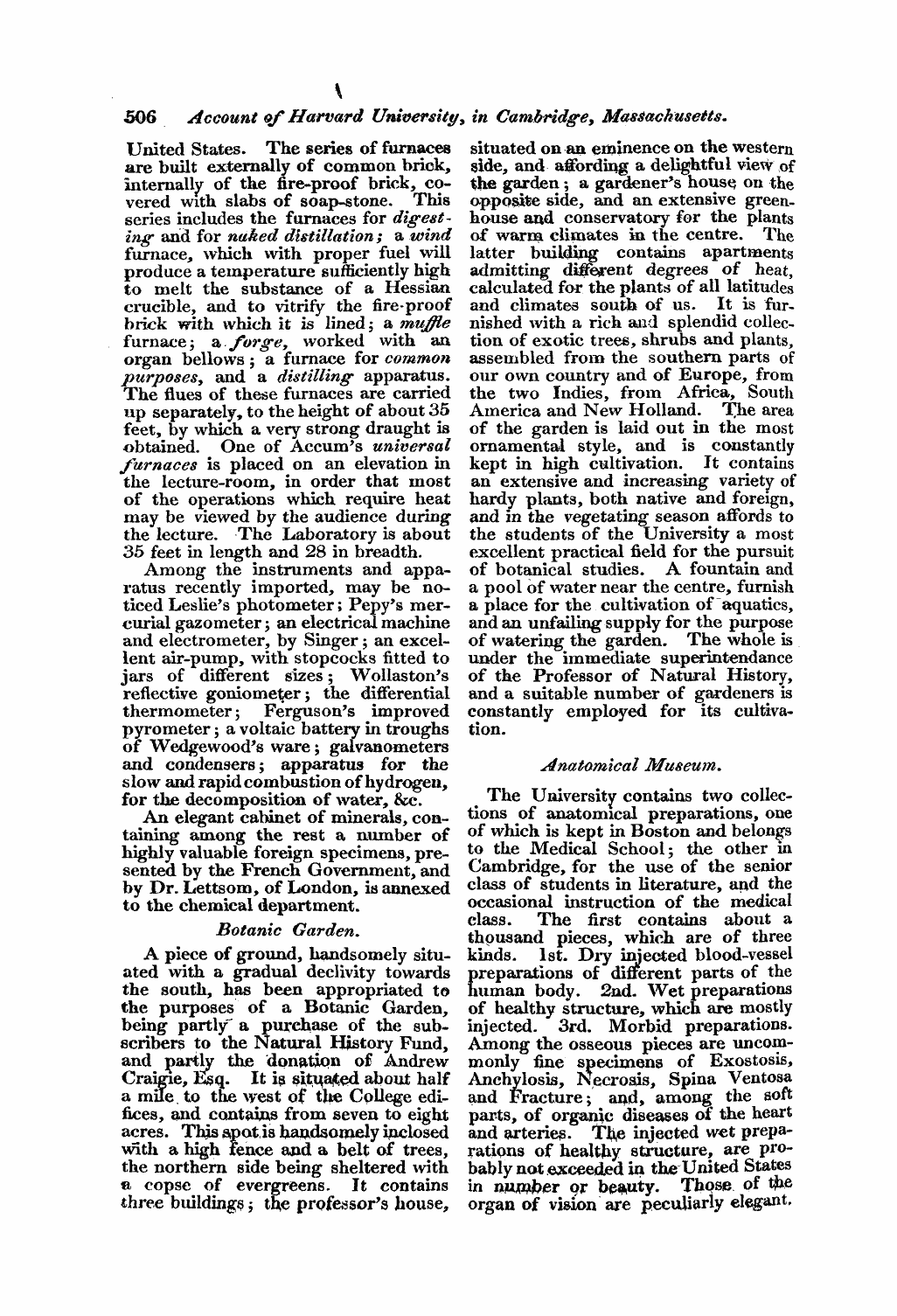 506 Account of Harvard University, in Cambridge, Massachusetts.

United States. The series of furnaces are built externally of common brick, internally of the fire-proof brick, covered with slabs of soap-stone. This series includes the furnaces for digesting and for naked distillation; a wind furnace, which with proper fuel will produce a temperature sufficiently high to melt the substance of a Hessian crucible, and to vitrify the fire-proof brick with which it is lined; a muffle furnace; a forge, worked with an organ bellows; a furnace for common purposes, and a distilling apparatus. The flues of these furnaces are carried up separately, to the height of about 35 feet, by which a very strong draught is obtained. One of Accum's universal furnaces is placed on an elevation in the lecture-room, in order that most of the operations which require heat may be viewed by the audience during the lecture. The Laboratory is about 35 feet in length and 28 in breadth.

Among the instruments and apparatus recently imported, may be noticed Leslie's photometer; Pepy's mercurial gazometer; an electrical machine and electrometer, by Singer; an excellent air-pump, with stopcocks fitted to jars of different sizes; Wollaston's reflective goniometer; the differential thermometer; Ferguson's improved pyrometer; a voltaic battery in troughs of Wedgewood's ware; galvanometers and condensers; apparatus for the slow and rapid combustion of hydrogen, for the decomposition of water, &c.

An elegant cabinet of minerals, containing among the rest a number of highly valuable foreign specimens, presented by the French Government, and by Dr. Lettsom, of London, is annexed to the chemical department.

Botanic Garden.

A piece of ground, handsomely situated with a gradual declivity towards the south, has been appropriated to the purposes of a Botanic Garden, being partly a purchase of the subscribers to the Natural History Fund, and partly the donation of Andrew Craigie, Esq. It is situated about half a mile to the west of the College edifices, and contains from seven to eight acres. This spot is handsomely inclosed with a high fence and a belt of trees, the northern side being sheltered with a copse of evergreens. It contains three buildings; the professor's house, situated on an eminence on the western side, and affording a delightful view of the garden; a gardener's house on the opposite side, and an extensive greenhouse and conservatory for the plants of warm climates in the centre. The latter building contains apartments admitting different degrees of heat, calculated for the plants of all latitudes and climates south of us. It is furnished with a rich and splendid collection of exotic trees, shrubs and plants, assembled from the southern parts of our own country and of Europe, from the two Indies, from Africa, South America and New Holland. The area of the garden is laid out in the most ornamental style, and is constantly kept in high cultivation. It contains an extensive and increasing variety of hardy plants, both native and foreign, and in the vegetating season affords to the students of the University a most excellent practical field for the pursuit of botanical studies. A fountain and a pool of water near the centre, furnish a place for the cultivation of aquatics, and an unfailing supply for the purpose of watering the garden. The whole is under the immediate superintendance of the Professor of Natural History, and a suitable number of gardeners is constantly employed for its cultivation.

Anatomical Museum.

The University contains two collections of anatomical preparations, one of which is kept in Boston and belongs to the Medical School; the other in Cambridge, for the use of the senior class of students in literature, and the occasional instruction of the medical class. The first contains about a thousand pieces, which are of three kinds. 1st. Dry injected blood-vessel preparations of different parts of the human body. 2nd. Wet preparations of healthy structure, which are mostly injected. 3rd. Morbid preparations. Among the osseous pieces are uncommonly fine specimens of Exostosis, Anchylosis, Necrosis, Spina Ventosa and Fracture; and, among the soft parts, of organic diseases of the heart and arteries. The injected wet preparations of healthy structure, are probably not exceeded in the United States in number or beauty. Those of the organ of vision are peculiarly elegant.